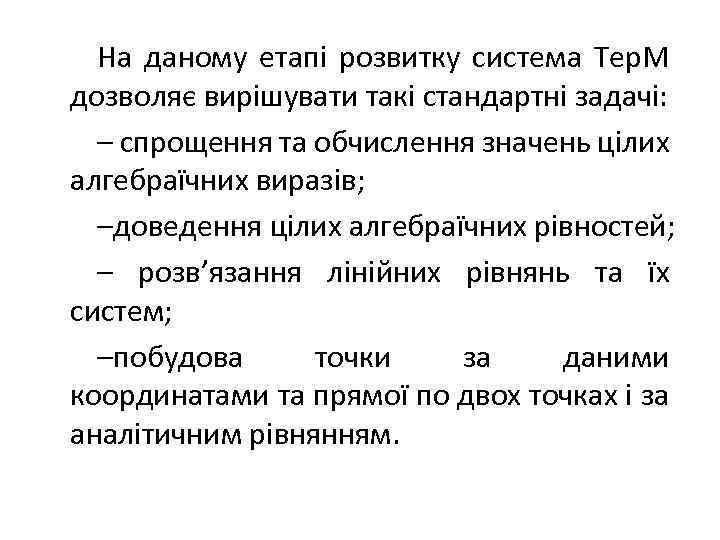 На даному етапі розвитку система ТерМ дозволяє вирішувати такі стандартні задачі:

– спрощення та обчислення значень цілих алгебраїчних виразів;

–доведення цілих алгебраїчних рівностей;

– розв’язання лінійних рівнянь та їх систем;

–побудова точки за даними координатами та прямої по двох точках і за аналітичним рівнянням.